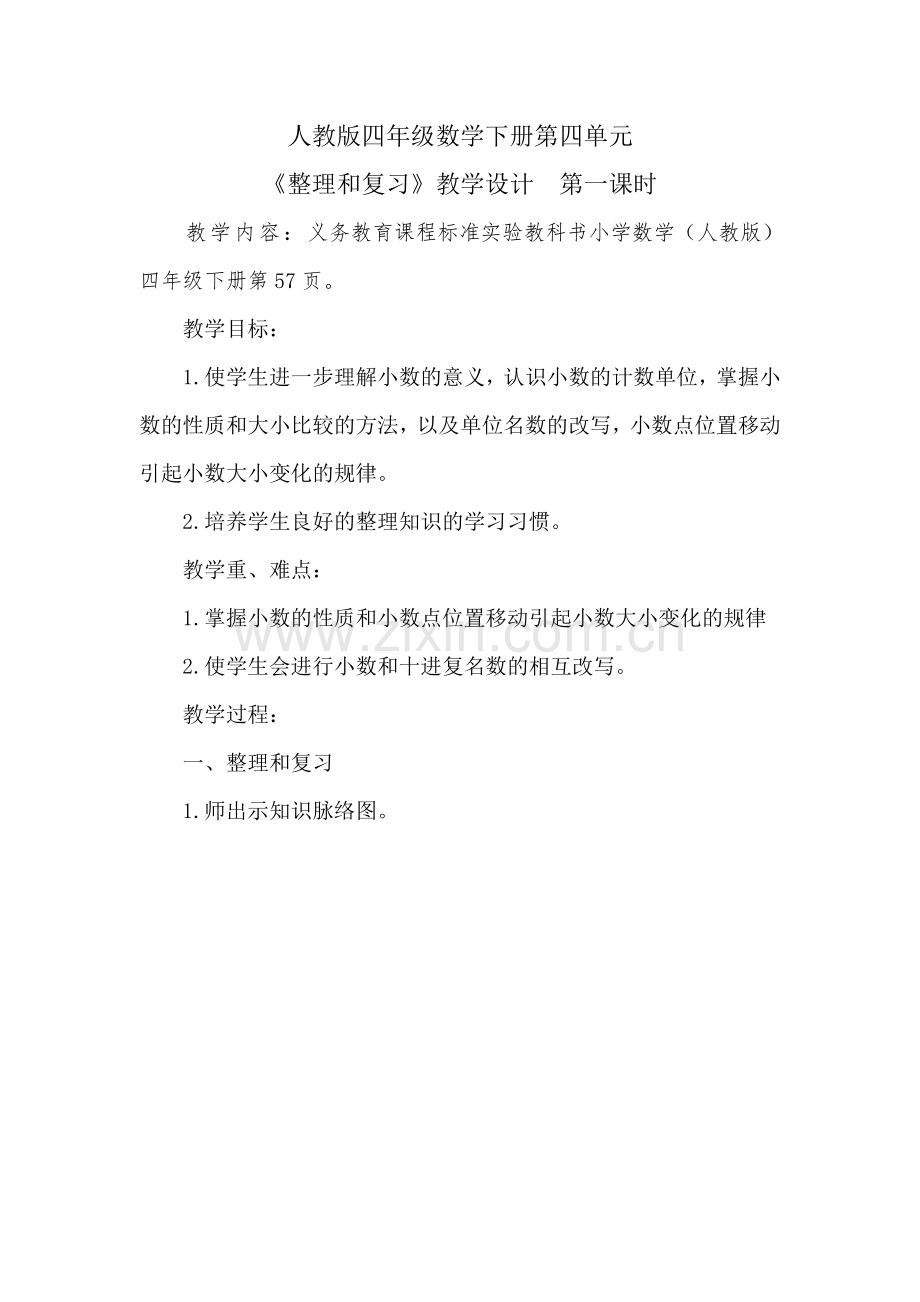 人教版四年级数学下册第四单元

《整理和复习》教学设计　第一课时

教学内容：义务教育课程标准实验教科书小学数学（人教版）四年级下册第57页。

教学目标：

1.使学生进一步理解小数的意义，认识小数的计数单位，掌握小数的性质和大小比较的方法，以及单位名数的改写，小数点位置移动引起小数大小变化的规律。

2.培养学生良好的整理知识的学习习惯。

教学重、难点：

1.掌握小数的性质和小数点位置移动引起小数大小变化的规律

2.使学生会进行小数和十进复名数的相互改写。

教学过程：

一、整理和复习

1.师出示知识脉络图。

www.zixin.com.cn